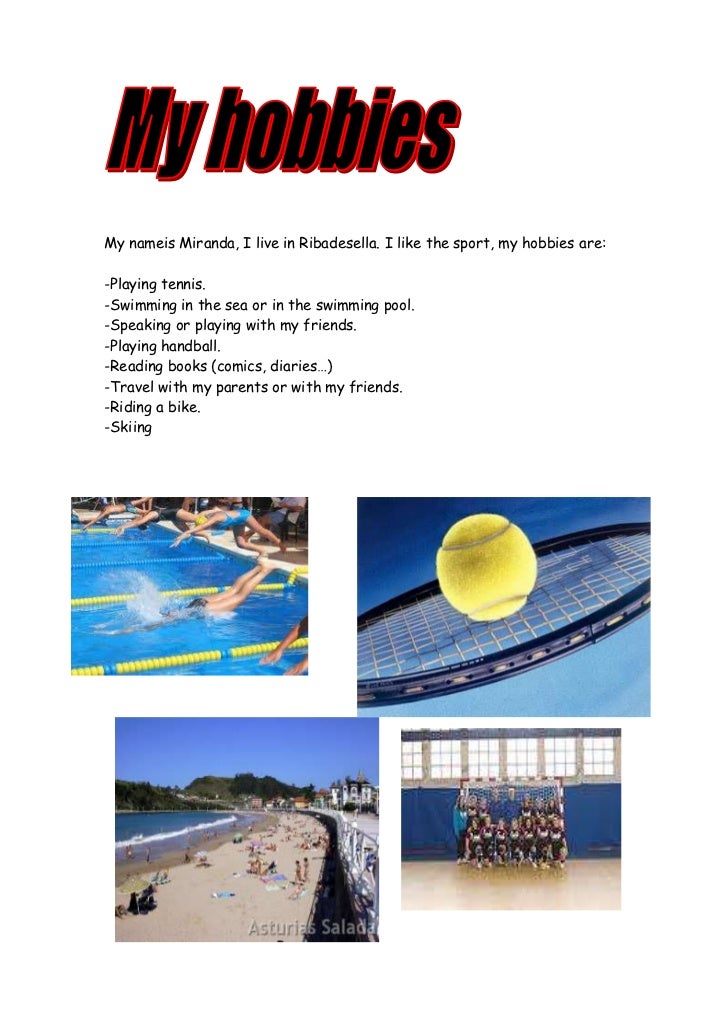 My hobbies

My nameis Miranda, I live in Ribadesella. I like the sport, my hobbies are:

-Playing tennis.
-Swimming in the sea or in the swimming pool.
-Speaking or playing with my friends.
-Playing handball.
-Reading books (comics, diaries…)
-Travel with my parents or with my friends.
-Riding a bike.
-Skiing

Asturias Salada